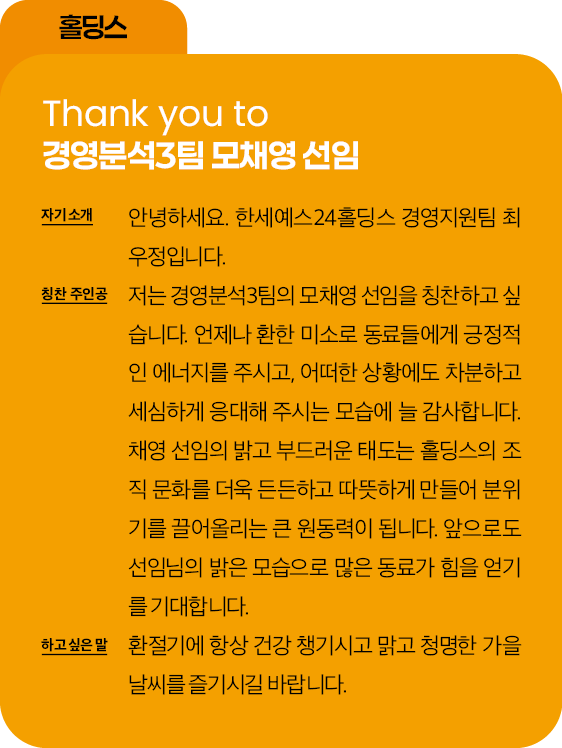 홀딩스

Thank you to
경영분석3팀 모채영 선임

자기소개
안녕하세요. 한세예스24홀딩스 경영지원팀 최우정입니다.

칭찬 주인공
저는 경영분석3팀의 모채영 선임을 칭찬하고 싶습니다. 언제나 환한 미소로 동료들에게 긍정적인 에너지를 주시고, 어떠한 상황에도 차분하고 세심하게 응대해 주시는 모습에 늘 감사합니다. 채영 선임의 밝고 부드러운 태도는 홀딩스의 조직 문화를 더욱 든든하고 따뜻하게 만들어 분위기를 끌어올리는 큰 원동력이 됩니다. 앞으로도 선임님의 밝은 모습으로 많은 동료가 힘을 얻기를 기대합니다.

하고 싶은 말
환절기에 항상 건강 챙기시고 맑고 청명한 가을 날씨를 즐기시길 바랍니다.